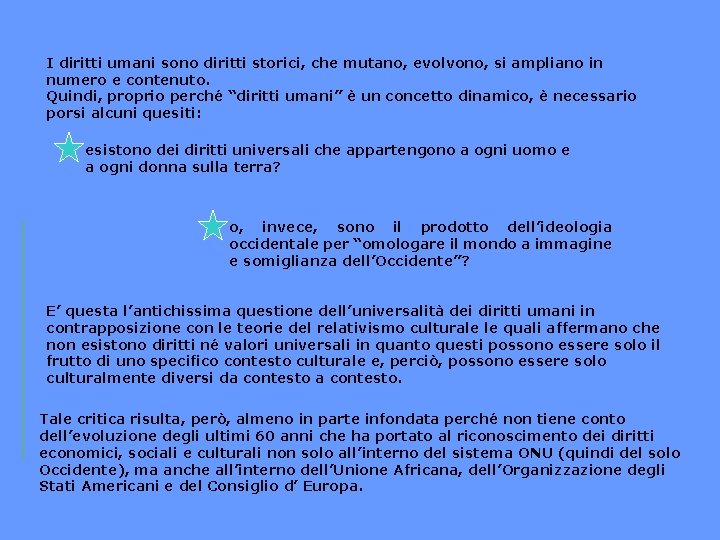 I diritti umani sono diritti storici, che mutano, evolvono, si ampliano in numero e contenuto.
Quindi, proprio perché “diritti umani” è un concetto dinamico, è necessario porsi alcuni quesiti:

esistono dei diritti universali che appartengono a ogni uomo e a ogni donna sulla terra?

o, invece, sono il prodotto dell’ideologia occidentale per “omologare il mondo a immagine e somiglianza dell’Occidente”?

E’ questa l’antichissima questione dell’universalità dei diritti umani in contrapposizione con le teorie del relativismo culturale le quali affermano che non esistono diritti né valori universali in quanto questi possono essere solo il frutto di uno specifico contesto culturale e, perciò, possono essere solo culturalmente diversi da contesto a contesto.

Tale critica risulta, però, almeno in parte infondata perché non tiene conto dell’evoluzione degli ultimi 60 anni che ha portato al riconoscimento dei diritti economici, sociali e culturali non solo all’interno del sistema ONU (quindi del solo Occidente), ma anche all’interno dell’Unione Africana, dell’Organizzazione degli Stati Americani e del Consiglio d’ Europa.